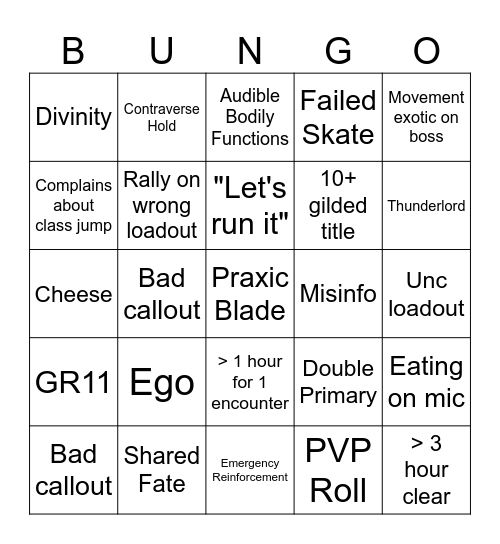 | B | U | N | G | O |
|---|---|---|---|---|
| Divinity | Contraverse Hold | Audible Bodily Functions | Failed Skate | Movement exotic on boss |
| Complains about class jump | Rally on wrong loadout | "Let's run it" | 10+ gilded title | Thunderlord |
| Cheese | Bad callout | Praxic Blade | Misinfo | Unc loadout |
| GR11 | Ego | > 1 hour for 1 encounter | Double Primary | Eating on mic |
| Bad callout | Shared Fate | Emergency Reinforcement | PVP Roll | > 3 hour clear |